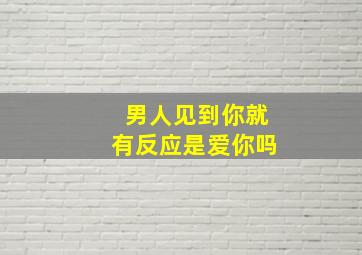 男人见到你就
有反应是爱你吗